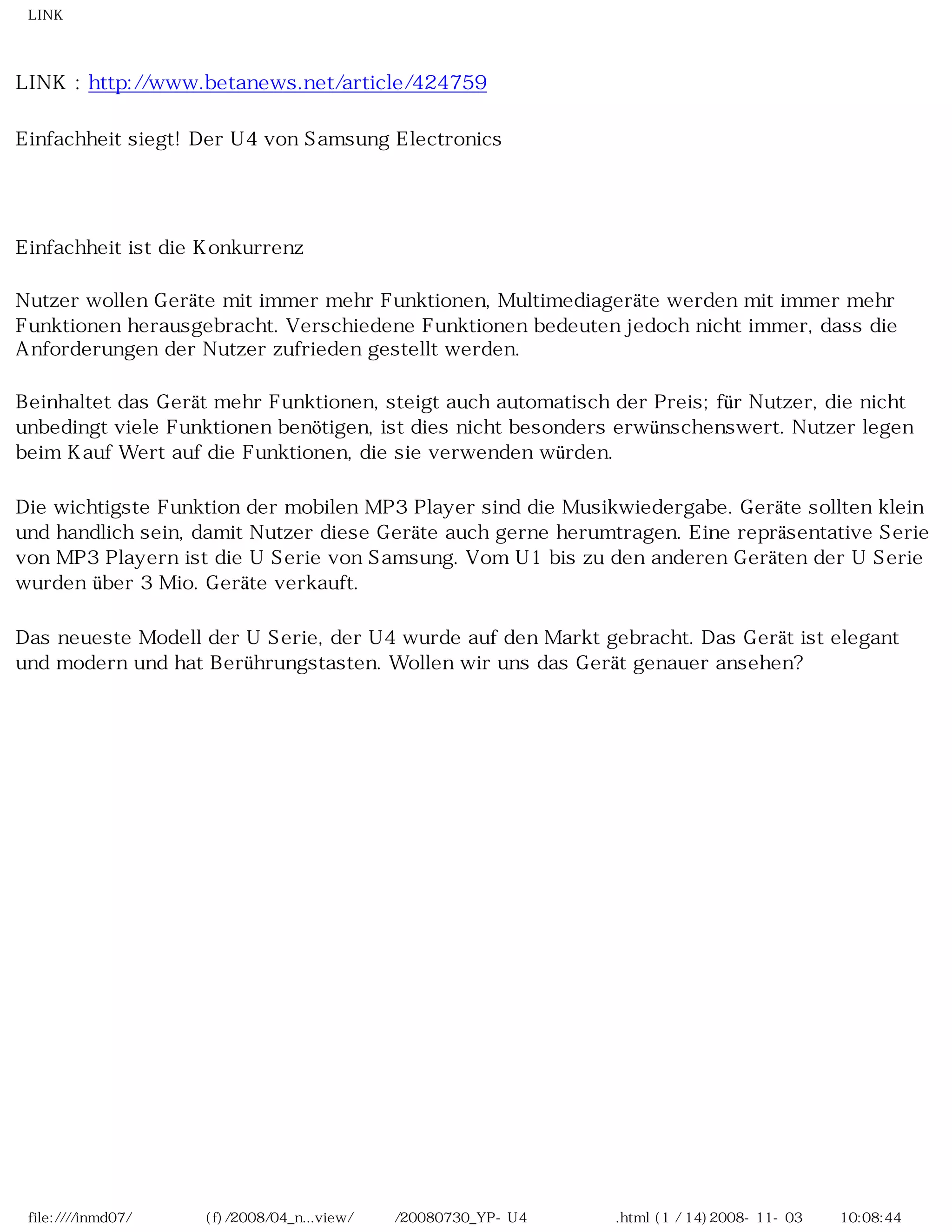 LINK

LINK : http://www.betanews.net/article/424759

Einfachheit siegt! Der U4 von Samsung Electronics

Einfachheit ist die Konkurrenz

Nutzer wollen Geräte mit immer mehr Funktionen, Multimediageräte werden mit immer mehr Funktionen herausgebracht. Verschiedene Funktionen bedeuten jedoch nicht immer, dass die Anforderungen der Nutzer zufrieden gestellt werden.

Beinhaltet das Gerät mehr Funktionen, steigt auch automatisch der Preis; für Nutzer, die nicht unbedingt viele Funktionen benötigen, ist dies nicht besonders erwünschenswert. Nutzer legen beim Kauf Wert auf die Funktionen, die sie verwenden würden.

Die wichtigste Funktion der mobilen MP3 Player sind die Musikwiedergabe. Geräte sollten klein und handlich sein, damit Nutzer diese Geräte auch gerne herumtragen. Eine repräsentative Serie von MP3 Playern ist die U Serie von Samsung. Vom U1 bis zu den anderen Geräten der U Serie wurden über 3 Mio. Geräte verkauft.

Das neueste Modell der U Serie, der U4 wurde auf den Markt gebracht. Das Gerät ist elegant und modern und hat Berührungstasten. Wollen wir uns das Gerät genauer ansehen?

file:////inmd07/ (f) /2008/04_n...view/ /20080730_YP- U4 .html (1 / 14) 2008- 11- 03 10:08:44